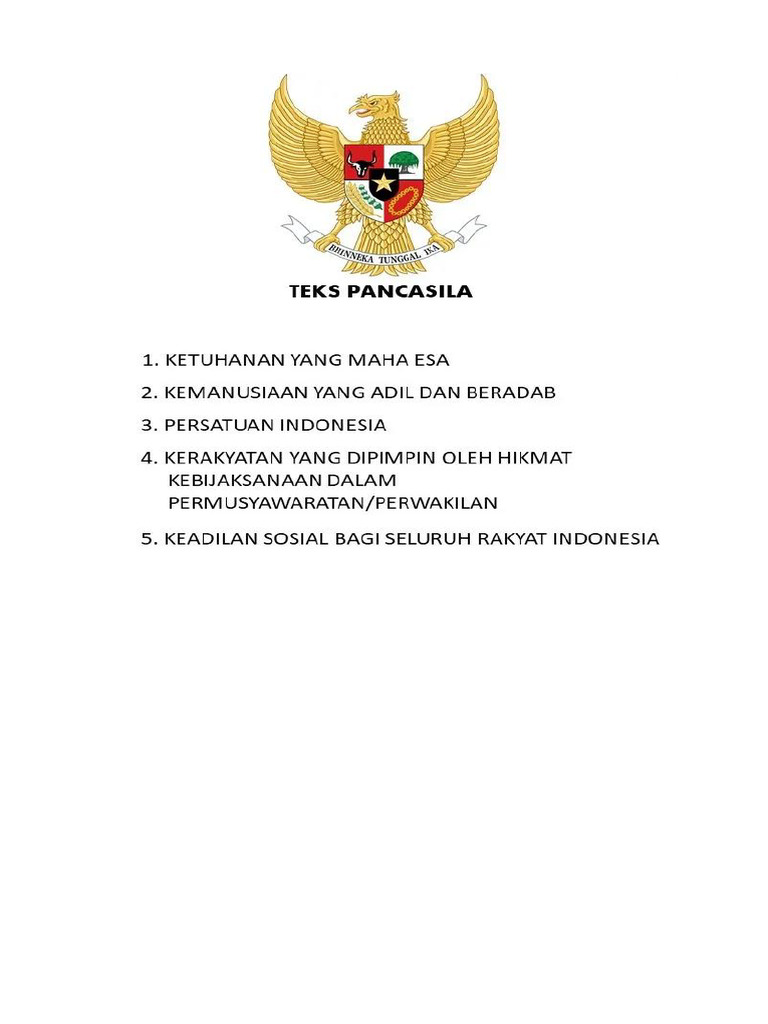 BHINNEKA TUNGGAL IKA

TEKS PANCASILA

1. KETUHANAN YANG MAHA ESA

2. KEMANUSIAAN YANG ADIL DAN BERADAB

3. PERSATUAN INDONESIA

4. KERAKYATAN YANG DIPIMPIN OLEH HIKMAT KEBIJAKSANAAN DALAM PERMUSYAWARATAN/PERWAKILAN

5. KEADILAN SOSIAL BAGI SELURUH RAKYAT INDONESIA